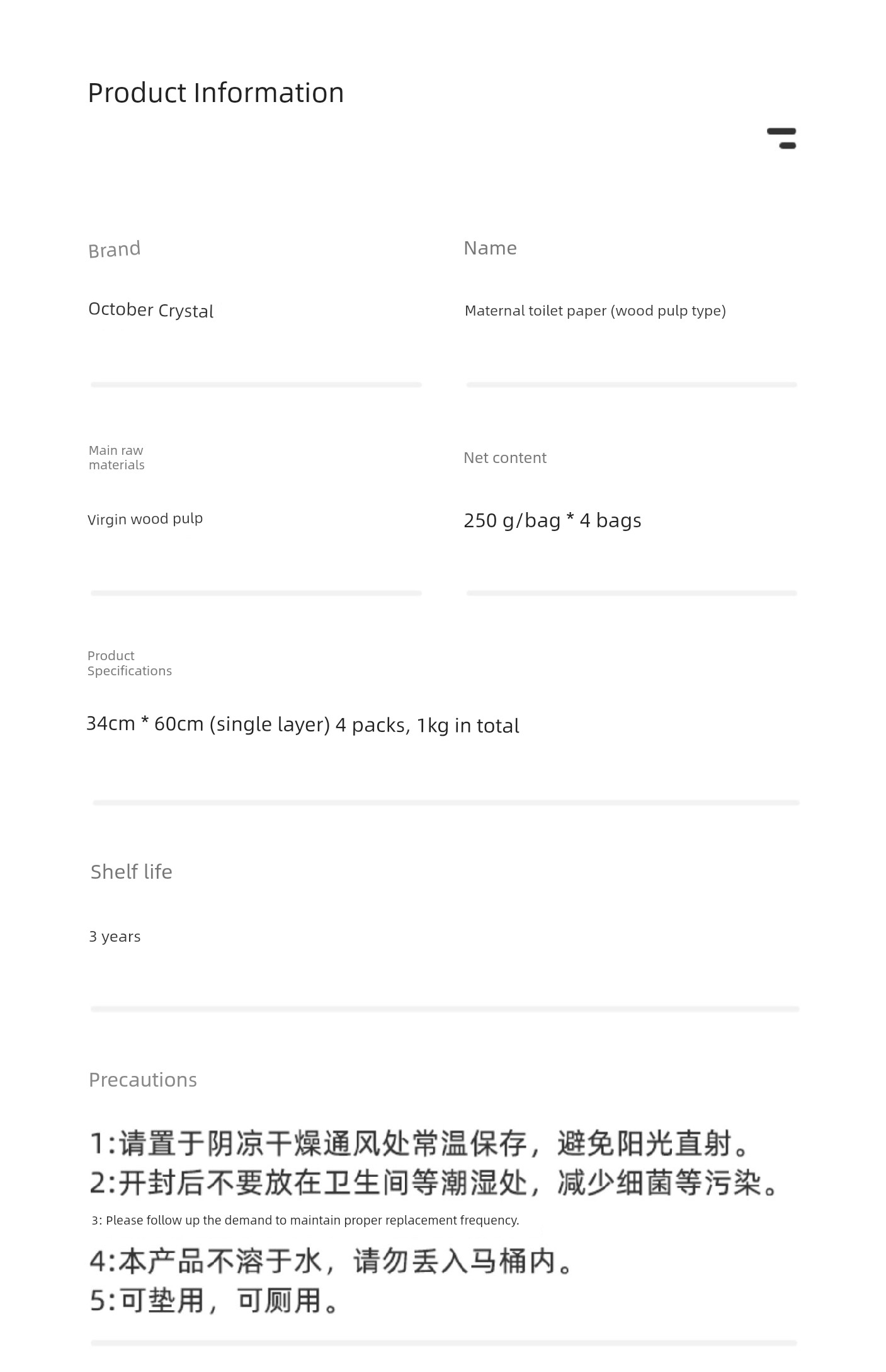 Product Information

Brand

October Crystal

Name

Maternal toilet paper (wood pulp type)

Main raw materials

Virgin wood pulp

Net content

250 g/bag * 4 bags

Product Specifications

34cm * 60cm (single layer) 4 packs, 1kg in total

Shelf life

3 years

Precautions

1:请置于阴凉干燥通风处常温保存，避免阳光直射。
2:开封后不要放在卫生间等潮湿处，减少细菌等污染。
3: Please follow up the demand to maintain proper replacement frequency.
4:本产品不溶于水，请勿丢入马桶内。
5:可垫用，可厕用。